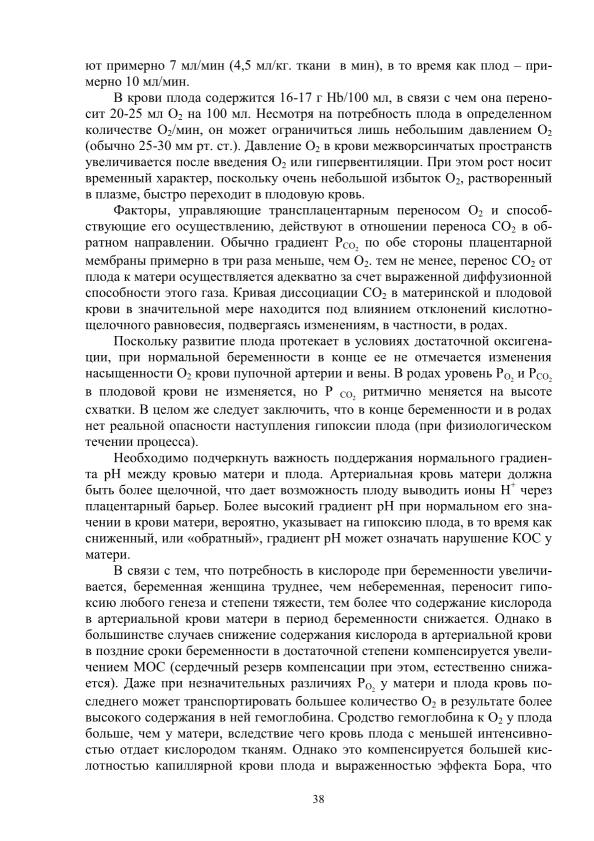 ют примерно 7 мл/мин (4,5 мл/кг. ткани в мин), в то время как плод – примерно 10 мл/мин.

В крови плода содержится 16-17 г Hb/100 мл, в связи с чем она переносит 20-25 мл $O_2$ на 100 мл. Несмотря на потребность плода в определенном количестве $O_2$/мин, он может ограничиться лишь небольшим давлением $O_2$ (обычно 25-30 мм рт. ст.). Давление $O_2$ в крови межворсинчатых пространств увеличивается после введения $O_2$ или гипервентиляции. При этом рост носит временный характер, поскольку очень небольшой избыток $O_2$, растворенный в плазме, быстро переходит в плодовую кровь.

Факторы, управляющие трансплацентарным переносом $O_2$ и способствующие его осуществлению, действуют в отношении переноса $CO_2$ в обратном направлении. Обычно градиент $P_{CO_2}$ по обе стороны плацентарной мембраны примерно в три раза меньше, чем $O_2$. тем не менее, перенос $CO_2$ от плода к матери осуществляется адекватно за счет выраженной диффузионной способности этого газа. Кривая диссоциации $CO_2$ в материнской и плодовой крови в значительной мере находится под влиянием отклонений кислотно-щелочного равновесия, подвергаясь изменениям, в частности, в родах.

Поскольку развитие плода протекает в условиях достаточной оксигенации, при нормальной беременности в конце ее не отмечается изменения насыщенности $O_2$ крови пупочной артерии и вены. В родах уровень $P_{O_2}$ и $P_{CO_2}$ в плодовой крови не изменяется, но $P_{CO_2}$ ритмично меняется на высоте схватки. В целом же следует заключить, что в конце беременности и в родах нет реальной опасности наступления гипоксии плода (при физиологическом течении процесса).

Необходимо подчеркнуть важность поддержания нормального градиента pH между кровью матери и плода. Артериальная кровь матери должна быть более щелочной, что дает возможность плоду выводить ионы $H^+$ через плацентарный барьер. Более высокий градиент pH при нормальном его значении в крови матери, вероятно, указывает на гипоксию плода, в то время как сниженный, или «обратный», градиент pH может означать нарушение КОС у матери.

В связи с тем, что потребность в кислороде при беременности увеличивается, беременная женщина труднее, чем небеременная, переносит гипоксию любого генеза и степени тяжести, тем более что содержание кислорода в артериальной крови матери в период беременности снижается. Однако в большинстве случаев снижение содержания кислорода в артериальной крови в поздние сроки беременности в достаточной степени компенсируется увеличением МОС (сердечный резерв компенсации при этом, естественно снижается). Даже при незначительных различиях $P_{O_2}$ у матери и плода кровь последнего может транспортировать большее количество $O_2$ в результате более высокого содержания в ней гемоглобина. Сродство гемоглобина к $O_2$ у плода больше, чем у матери, вследствие чего кровь плода с меньшей интенсивностью отдает кислородом тканям. Однако это компенсируется большей кислотностью капиллярной крови плода и выраженностью эффекта Бора, что

38